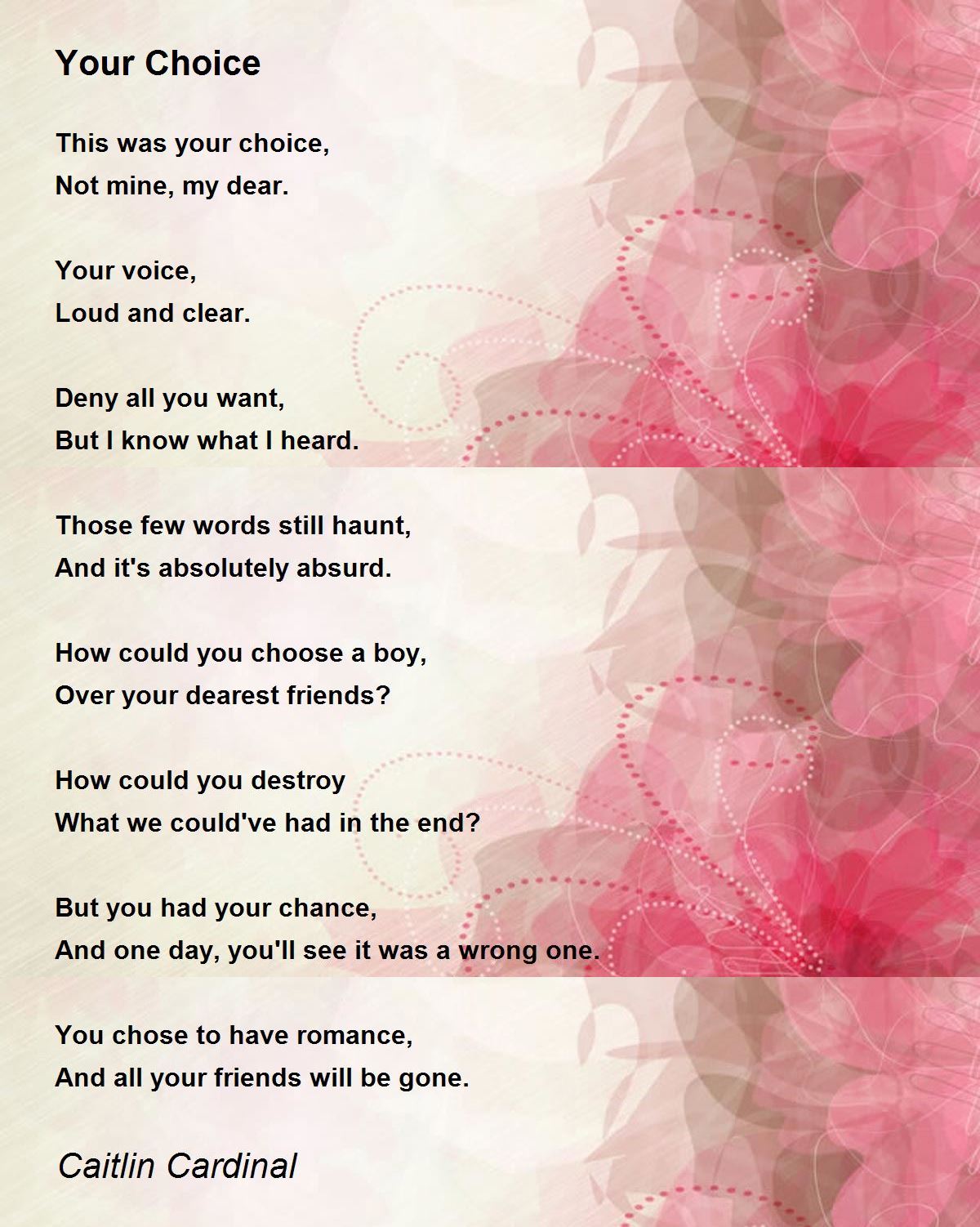 Your Choice

This was your choice,
Not mine, my dear.

Your voice,
Loud and clear.

Deny all you want,
But I know what I heard.

Those few words still haunt,
And it's absolutely absurd.

How could you choose a boy,
Over your dearest friends?

How could you destroy
What we could've had in the end?

But you had your chance,
And one day, you'll see it was a wrong one.

You chose to have romance,
And all your friends will be gone.

Caitlin Cardinal